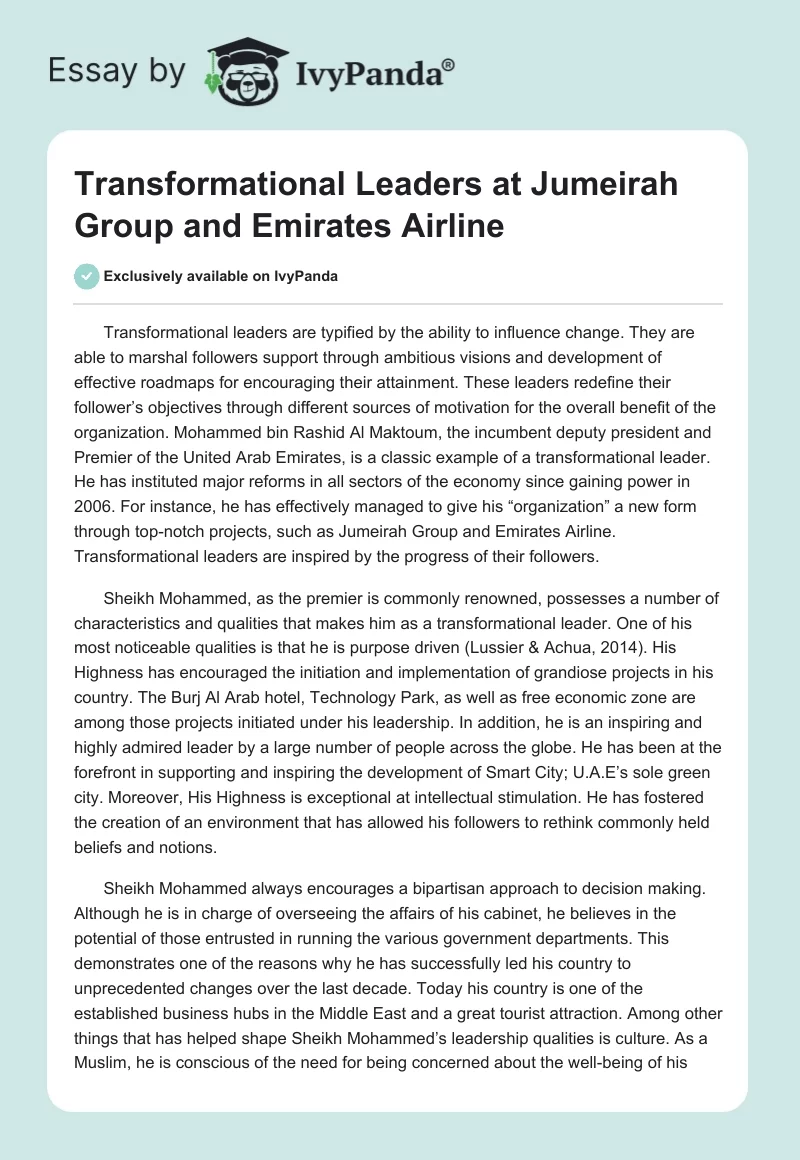 Essay by IvyPanda®

Transformational Leaders at Jumeirah Group and Emirates Airline

Exclusively available on IvyPanda

Transformational leaders are typified by the ability to influence change. They are able to marshal followers support through ambitious visions and development of effective roadmaps for encouraging their attainment. These leaders redefine their follower's objectives through different sources of motivation for the overall benefit of the organization. Mohammed bin Rashid Al Maktoum, the incumbent deputy president and Premier of the United Arab Emirates, is a classic example of a transformational leader. He has instituted major reforms in all sectors of the economy since gaining power in 2006. For instance, he has effectively managed to give his "organization" a new form through top-notch projects, such as Jumeirah Group and Emirates Airline. Transformational leaders are inspired by the progress of their followers.

Sheikh Mohammed, as the premier is commonly renowned, possesses a number of characteristics and qualities that makes him as a transformational leader. One of his most noticeable qualities is that he is purpose driven (Lussier & Achua, 2014). His Highness has encouraged the initiation and implementation of grandiose projects in his country. The Burj Al Arab hotel, Technology Park, as well as free economic zone are among those projects initiated under his leadership. In addition, he is an inspiring and highly admired leader by a large number of people across the globe. He has been at the forefront in supporting and inspiring the development of Smart City; U.A.E's sole green city. Moreover, His Highness is exceptional at intellectual stimulation. He has fostered the creation of an environment that has allowed his followers to rethink commonly held beliefs and notions.

Sheikh Mohammed always encourages a bipartisan approach to decision making. Although he is in charge of overseeing the affairs of his cabinet, he believes in the potential of those entrusted in running the various government departments. This demonstrates one of the reasons why he has successfully led his country to unprecedented changes over the last decade. Today his country is one of the established business hubs in the Middle East and a great tourist attraction. Among other things that has helped shape Sheikh Mohammed's leadership qualities is culture. As a Muslim, he is conscious of the need for being concerned about the well-being of his